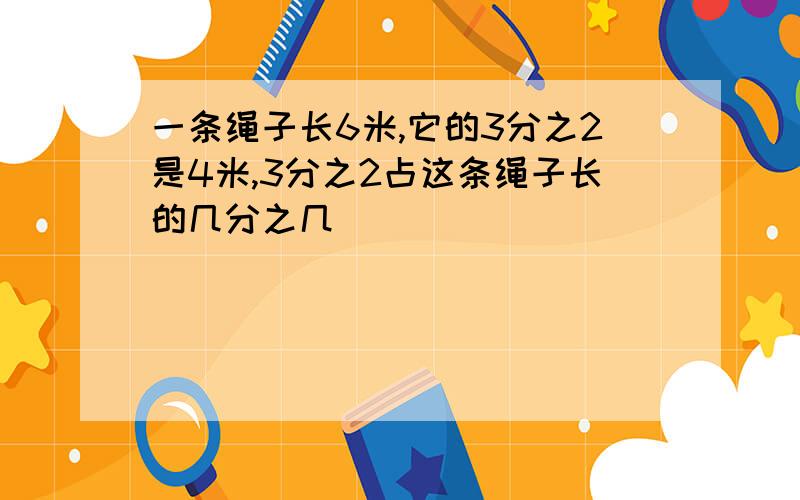 一条绳子长6米,它的3分之2是4米,3分之2占这条绳子长的几分之几